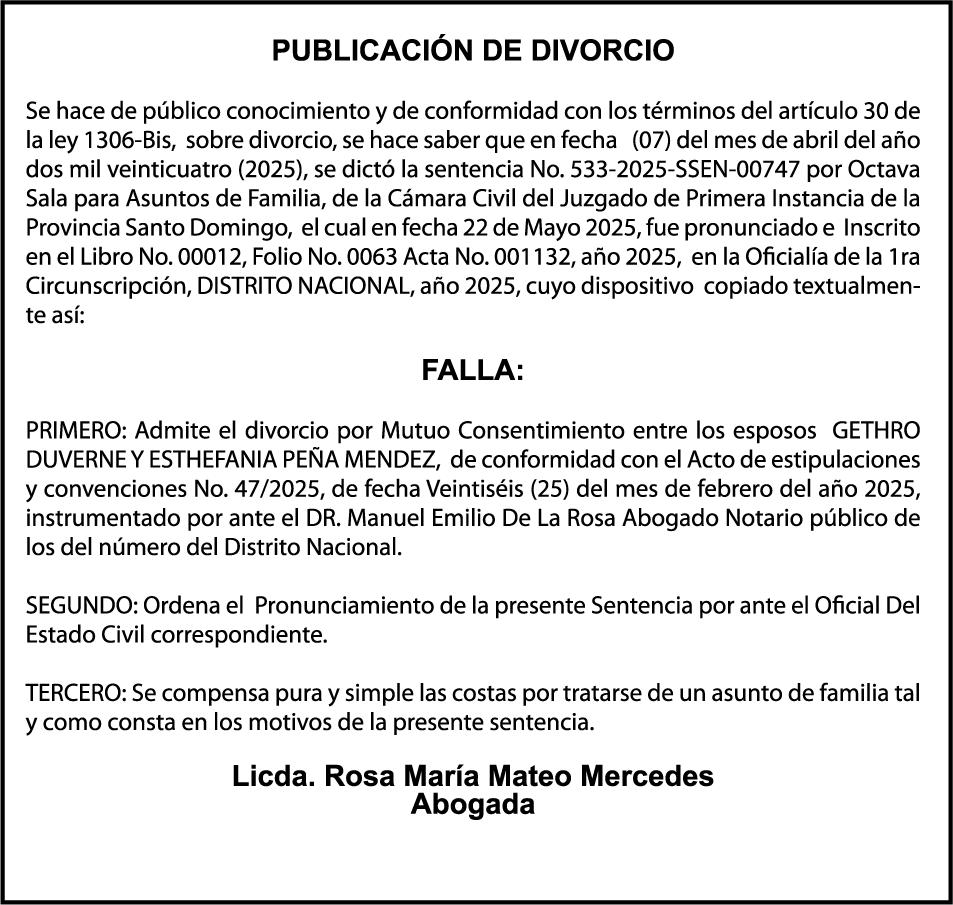 PUBLICACIÓN DE DIVORCIO

Se hace de público conocimiento y de conformidad con los términos del artículo 30 de la ley 1306-Bis, sobre divorcio, se hace saber que en fecha (07) del mes de abril del año dos mil veinticuatro (2025), se dictó la sentencia No. 533-2025-SSEN-00747 por Octava Sala para Asuntos de Familia, de la Cámara Civil del Juzgado de Primera Instancia de la Provincia Santo Domingo, el cual en fecha 22 de Mayo 2025, fue pronunciado e Inscrito en el Libro No. 00012, Folio No. 0063 Acta No. 001132, año 2025, en la Oficialía de la 1ra Circunscripción, DISTRITO NACIONAL, año 2025, cuyo dispositivo copiado textualmente así:

FALLA:

PRIMERO: Admite el divorcio por Mutuo Consentimiento entre los esposos GETHRO DUVERNE Y ESTHEFANIA PEÑA MENDEZ, de conformidad con el Acto de estipulaciones y convenciones No. 47/2025, de fecha Veintiséis (25) del mes de febrero del año 2025, instrumentado por ante el DR. Manuel Emilio De La Rosa Abogado Notario público de los del número del Distrito Nacional.

SEGUNDO: Ordena el Pronunciamiento de la presente Sentencia por ante el Oficial Del Estado Civil correspondiente.

TERCERO: Se compensa pura y simple las costas por tratarse de un asunto de familia tal y como consta en los motivos de la presente sentencia.

Licda. Rosa María Mateo Mercedes
Abogada